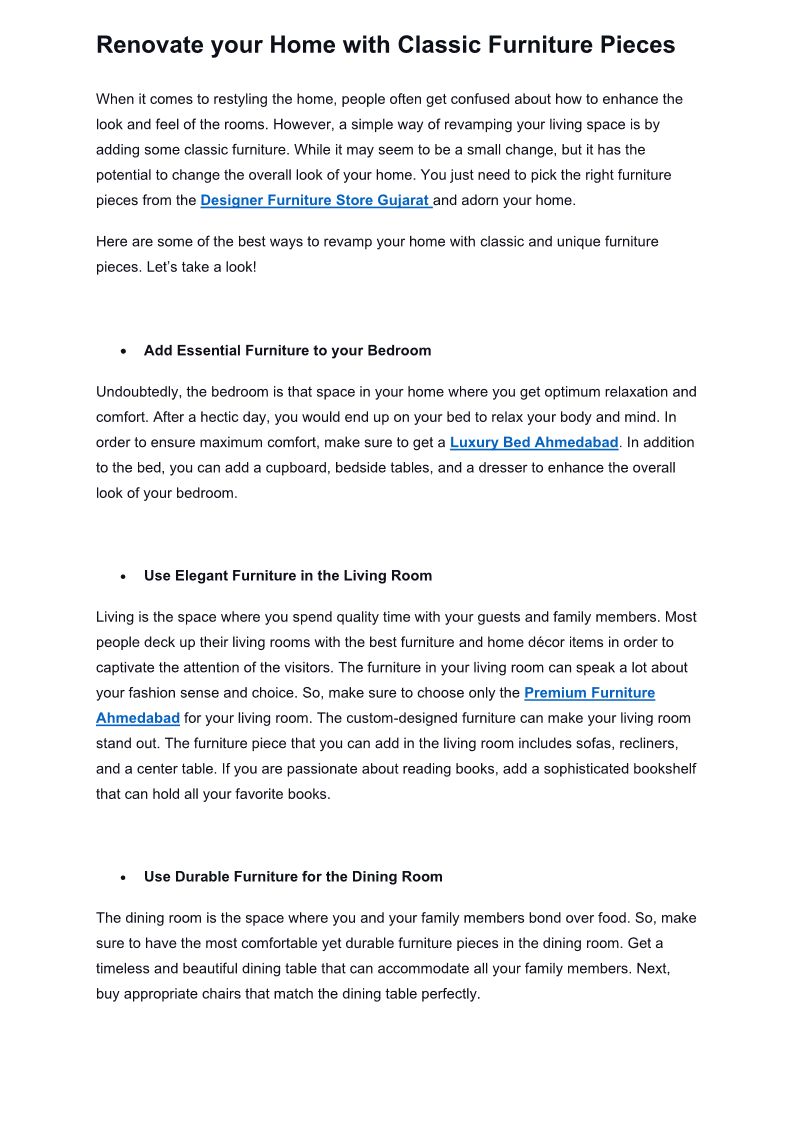 Renovate your Home with Classic Furniture Pieces

When it comes to restyling the home, people often get confused about how to enhance the look and feel of the rooms. However, a simple way of revamping your living space is by adding some classic furniture. While it may seem to be a small change, but it has the potential to change the overall look of your home. You just need to pick the right furniture pieces from the Designer Furniture Store Gujarat and adorn your home.

Here are some of the best ways to revamp your home with classic and unique furniture pieces. Let's take a look!

• Add Essential Furniture to your Bedroom

Undoubtedly, the bedroom is that space in your home where you get optimum relaxation and comfort. After a hectic day, you would end up on your bed to relax your body and mind. In order to ensure maximum comfort, make sure to get a Luxury Bed Ahmedabad. In addition to the bed, you can add a cupboard, bedside tables, and a dresser to enhance the overall look of your bedroom.

• Use Elegant Furniture in the Living Room

Living is the space where you spend quality time with your guests and family members. Most people deck up their living rooms with the best furniture and home décor items in order to captivate the attention of the visitors. The furniture in your living room can speak a lot about your fashion sense and choice. So, make sure to choose only the Premium Furniture Ahmedabad for your living room. The custom-designed furniture can make your living room stand out. The furniture piece that you can add in the living room includes sofas, recliners, and a center table. If you are passionate about reading books, add a sophisticated bookshelf that can hold all your favorite books.

• Use Durable Furniture for the Dining Room

The dining room is the space where you and your family members bond over food. So, make sure to have the most comfortable yet durable furniture pieces in the dining room. Get a timeless and beautiful dining table that can accommodate all your family members. Next, buy appropriate chairs that match the dining table perfectly.